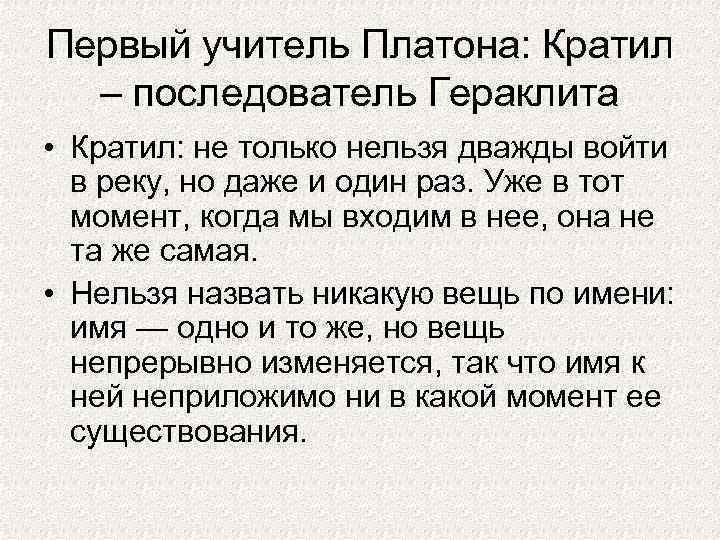 Первый учитель Платона: Кратил – последователь Гераклита

• Кратил: не только нельзя дважды войти в реку, но даже и один раз. Уже в тот момент, когда мы входим в нее, она не та же самая.

• Нельзя назвать никакую вещь по имени: имя — одно и то же, но вещь непрерывно изменяется, так что имя к ней неприложимо ни в какой момент ее существования.